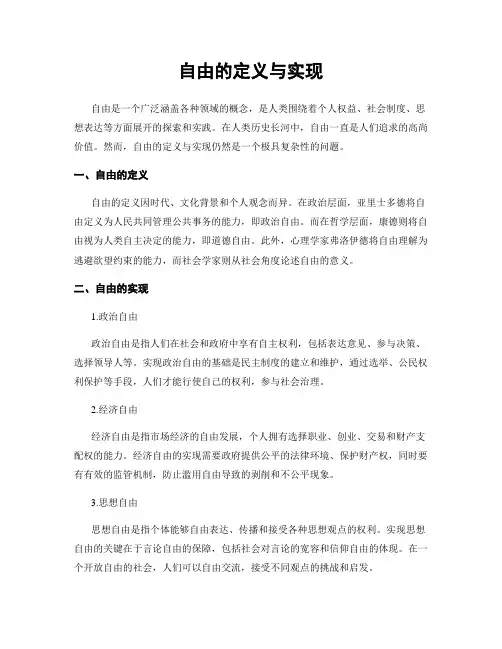 自由的定义与实现

自由是一个广泛涵盖各种领域的概念，是人类围绕着个人权益、社会制度、思想表达等方面展开的探索和实践。在人类历史长河中，自由一直是人们追求的高尚价值。然而，自由的定义与实现仍然是一个极具复杂性的问题。

一、自由的定义

自由的定义因时代、文化背景和个人观念而异。在政治层面，亚里士多德将自由定义为人民共同管理公共事务的能力，即政治自由。而在哲学层面，康德则将自由视为人类自主决定的能力，即道德自由。此外，心理学家弗洛伊德将自由理解为逃避欲望约束的能力，而社会学家则从社会角度论述自由的意义。

二、自由的实现

1.政治自由

政治自由是指人们在社会和政府中享有自主权利，包括表达意见、参与决策、选择领导人等。实现政治自由的基础是民主制度的建立和维护，通过选举、公民权利保护等手段，人们才能行使自己的权利，参与社会治理。

2.经济自由

经济自由是指市场经济的自由发展，个人拥有选择职业、创业、交易和财产支配权的能力。经济自由的实现需要政府提供公平的法律环境、保护财产权，同时要有有效的监管机制，防止滥用自由导致的剥削和不公平现象。

3.思想自由

思想自由是指个体能够自由表达、传播和接受各种思想观点的权利。实现思想自由的关键在于言论自由的保障，包括社会对言论的宽容和信仰自由的体现。在一个开放自由的社会，人们可以自由交流，接受不同观点的挑战和启发。